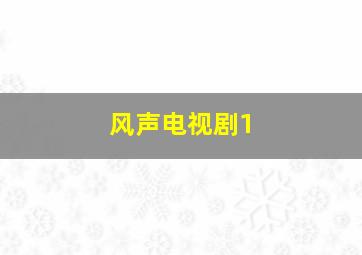 风声电视剧1